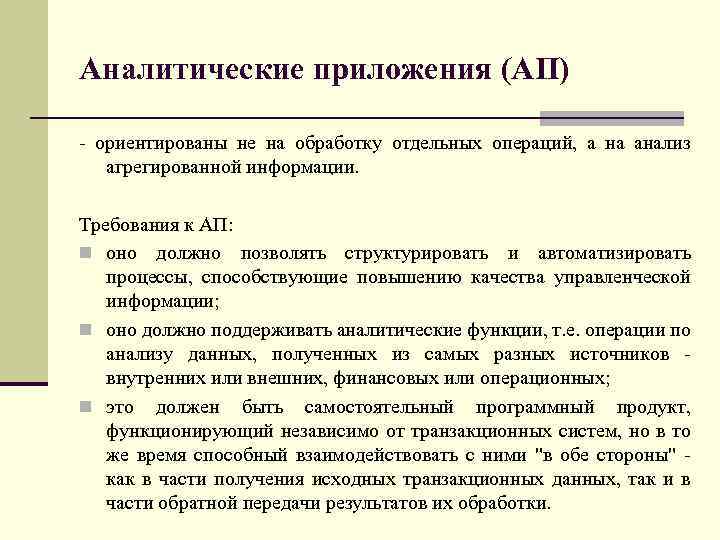 Аналитические приложения (АП)

- ориентированы не на обработку отдельных операций, а на анализ агрегированной информации.

Требования к АП:

оно должно позволять структурировать и автоматизировать процессы, способствующие повышению качества управленческой информации;

оно должно поддерживать аналитические функции, т.е. операции по анализу данных, полученных из самых разных источников - внутренних или внешних, финансовых или операционных;

это должен быть самостоятельный программный продукт, функционирующий независимо от транзакционных систем, но в то же время способный взаимодействовать с ними "в обе стороны" - как в части получения исходных транзакционных данных, так и в части обратной передачи результатов их обработки.